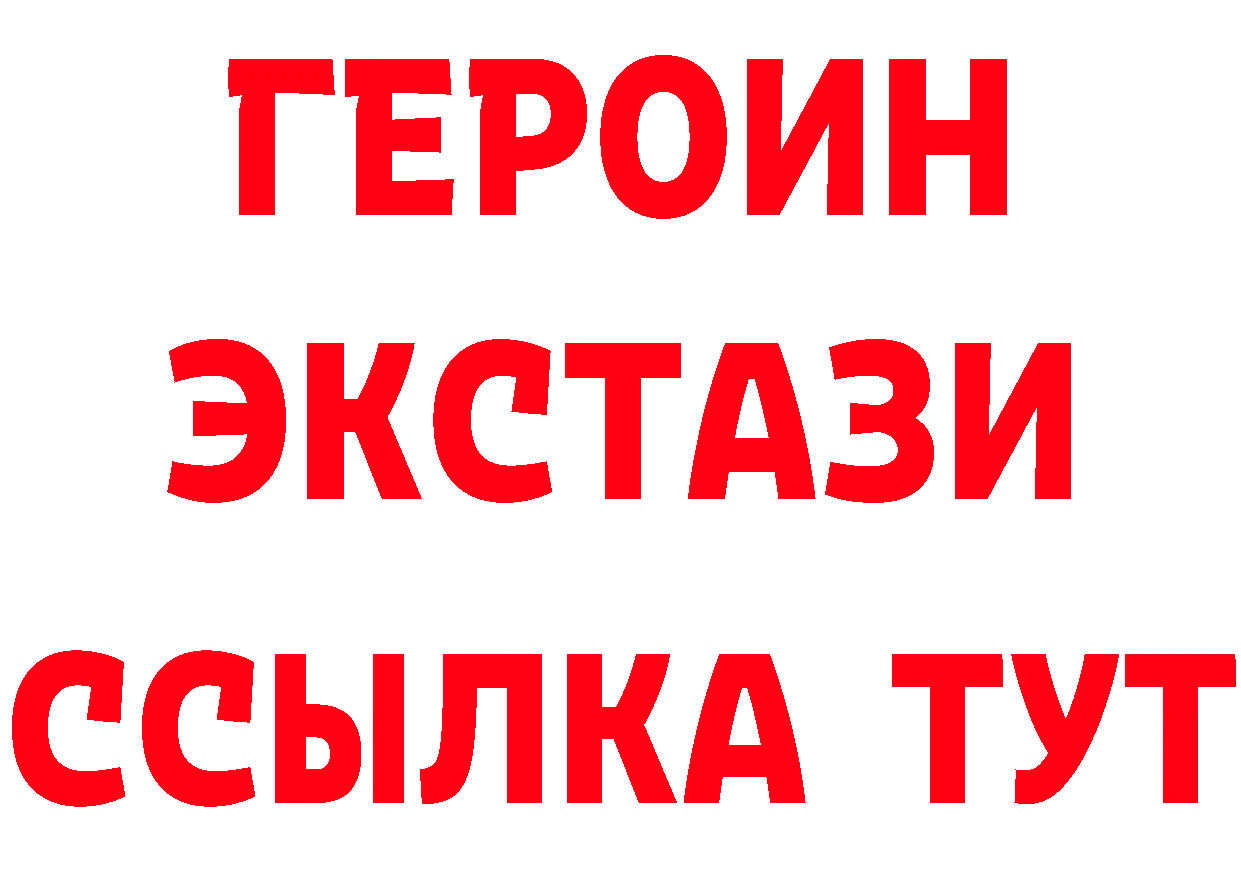 ГЕРОИН
ЭКСТАЗИ
ССЫЛКА ТУТ